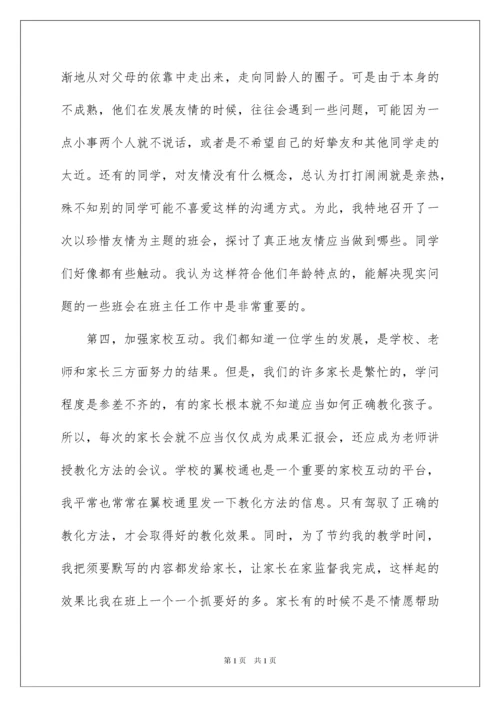 渐地从对父母的依靠中走出来，走向同龄人的圈子。可是由于本身的不成熟，他们在发展友情的时候，往往会遇到一些问题，可能因为一点小事两个人就不说话，或者是不希望自己的好挚友和其他同学走的太近。还有的同学，对友情没有什么概念，总认为打打闹闹就是亲热，殊不知别的同学可能不喜爱这样的沟通方式。为此，我特地召开了一次以珍惜友情为主题的班会，探讨了真正地友情应当做到哪些。同学们好像都有些触动。我认为这样符合他们年龄特点的，能解决现实问题的一些班会在班主任工作中是非常重要的。

第四，加强家校互动。我们都知道一位学生的发展，是学校、老师和家长三方面努力的结果。但是，我们的许多家长是繁忙的，学问程度是参差不齐的，有的家长根本就不知道应当如何正确教化孩子。所以，每次的家长会就不应当仅仅成为成果汇报会，还应成为老师讲授教化方法的会议。学校的翼校通也是一个重要的家校互动的平台，我平常也常常在翼校通里发一下教化方法的信息。只有驾驭了正确的教化方法，才会取得好的教化效果。同时，为了节约我的教学时间，我把须要默写的内容都发给家长，让家长在家监督我完成，这样起的效果比我在班上一个一个抓要好的多。家长有的时候不是不情愿帮助

第1页 共1页